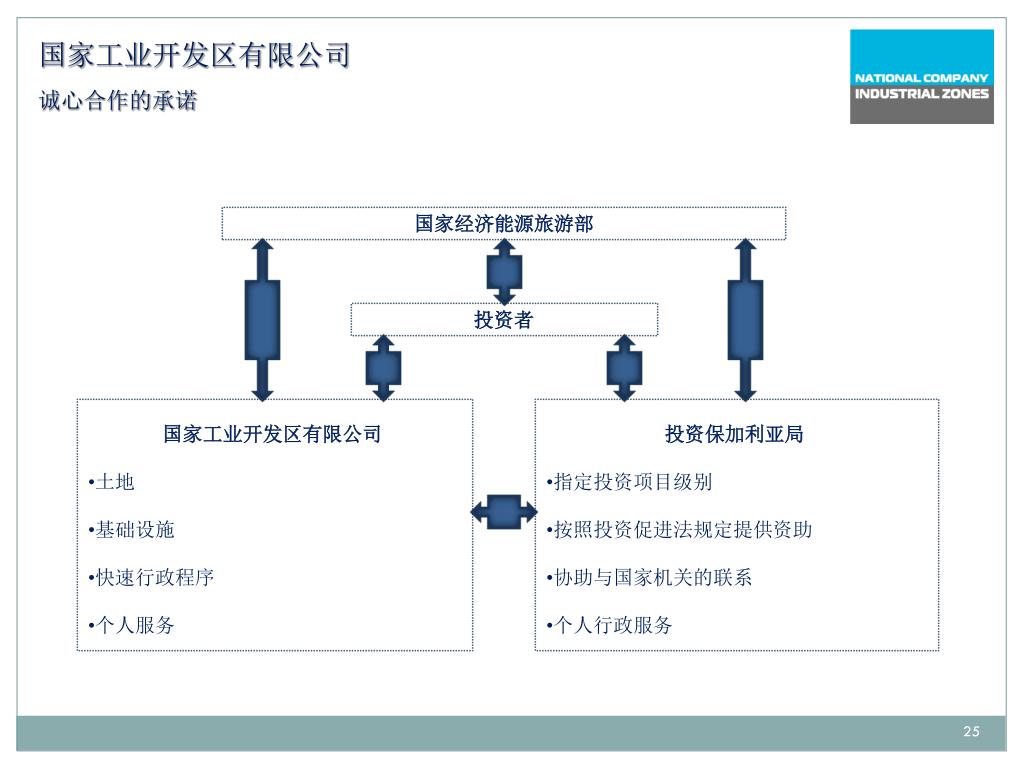 国家工业开发区有限公司

诚心合作的承诺

NATIONAL COMPANY INDUSTRIAL ZONES

国家经济能源旅游部

投资者

国家工业开发区有限公司

•土地

•基础设施

•快速行政程序

•个人服务

投资保加利亚局

•指定投资项目级别

•按照投资促进法规定提供资助

•协助与国家机关的联系

•个人行政服务

25